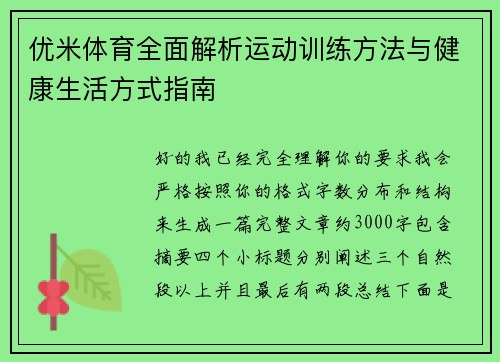 优米体育全面解析运动训练方法与健康生活方式指南

好的我已经完全理解你的要求我会严格按照你的格式字数分布和结构来生成一篇完整文章约3000字包含摘要四个小标题分别阐述三个自然段以上并且最后有两段总结下面是